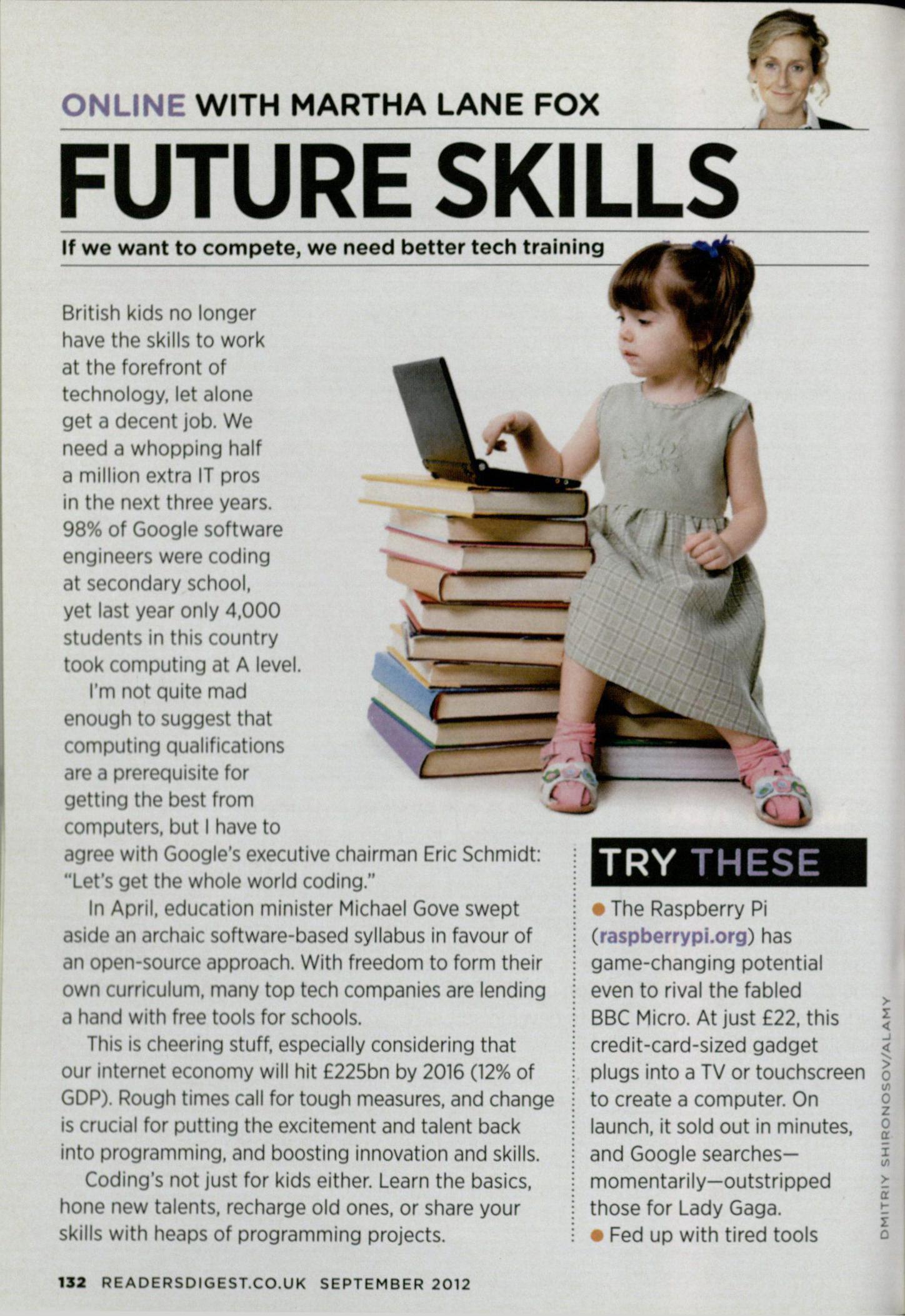 ONLINE WITH MARTHA LANE FOX

FUTURE SKILLS

If we want to compete, we need better tech training

British kids no longer have the skills to work at the forefront of technology, let alone get a decent job. We need a whopping half a million extra IT pros in the next three years. 98% of Google software engineers were coding at secondary school, yet last year only 4,000 students in this country took computing at A level.

I'm not quite mad enough to suggest that computing qualifications are a prerequisite for getting the best from computers, but I have to agree with Google's executive chairman Eric Schmidt: "Let's get the whole world coding."

In April, education minister Michael Gove swept aside an archaic software-based syllabus in favour of an open-source approach. With freedom to form their own curriculum, many top tech companies are lending a hand with free tools for schools.

This is cheering stuff, especially considering that our internet economy will hit £225bn by 2016 (12% of GDP). Rough times call for tough measures, and change is crucial for putting the excitement and talent back into programming, and boosting innovation and skills.

Coding's not just for kids either. Learn the basics, hone new talents, recharge old ones, or share your skills with heaps of programming projects.

TRY THESE

• The Raspberry Pi (raspberrypi.org) has game-changing potential even to rival the fabled BBC Micro. At just £22, this credit-card-sized gadget plugs into a TV or touchscreen to create a computer. On launch, it sold out in minutes, and Google searches—momentarily—outstripped those for Lady Gaga.

• Fed up with tired tools

DMITRIY SHIRONOSOV/ALAMY

132 READERSDIGEST.CO.UK SEPTEMBER 2012